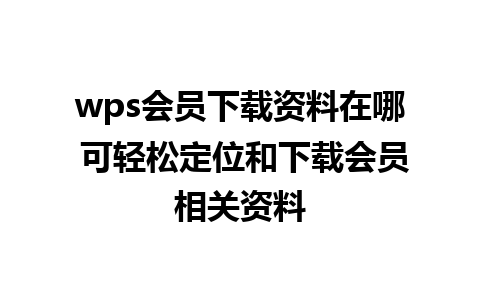 wps会员下载资料在哪 可轻松定位和下载会员相关资料